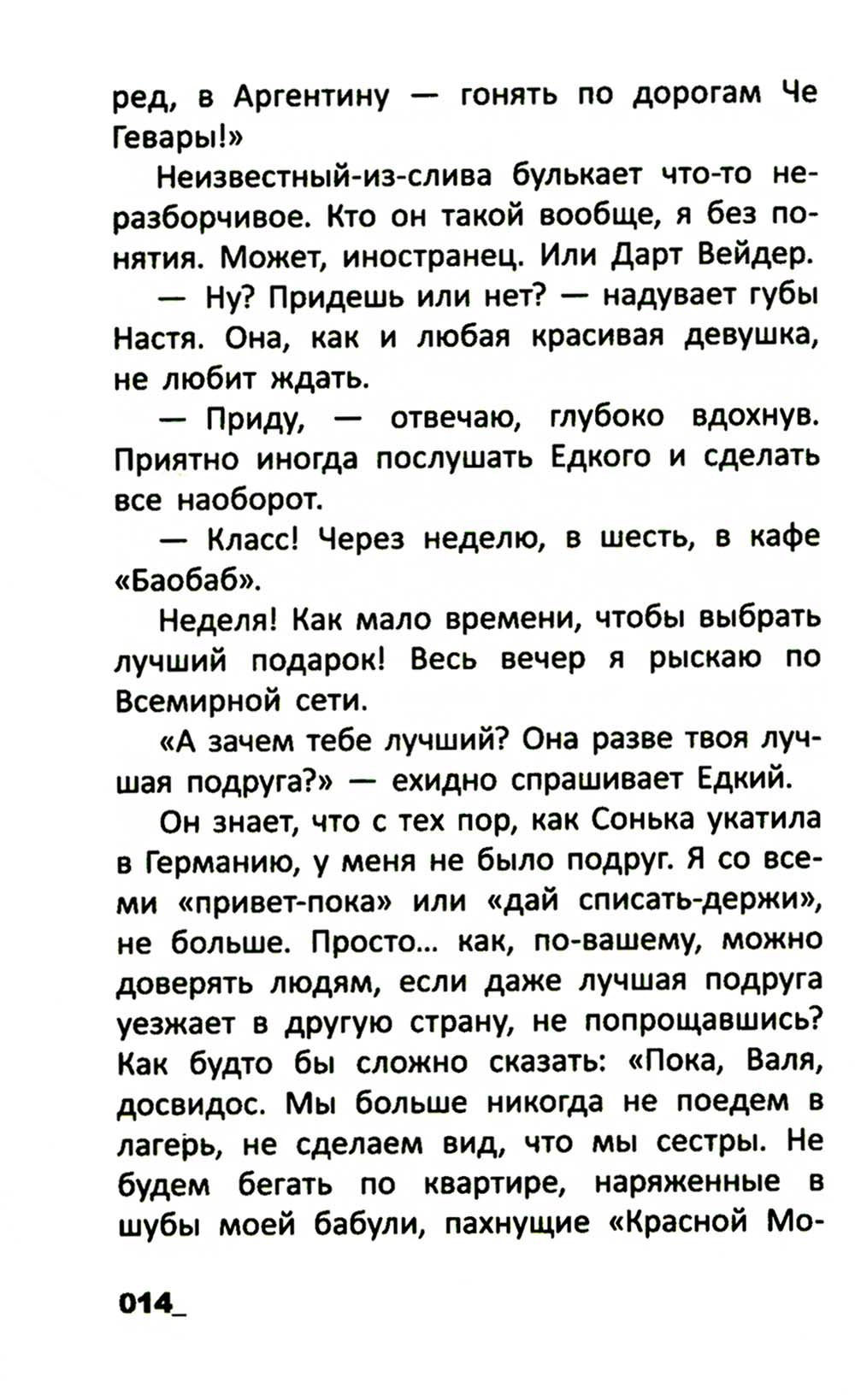 ред, в Аргентину — гонять по дорогам Че Гевары!»

Неизвестный-из-слива булькает что-то неразборчивое. Кто он такой вообще, я без понятия. Может, иностранец. Или Дарт Вейдер.

— Ну? Придешь или нет? — надувает губы Настя. Она, как и любая красивая девушка, не любит ждать.

— Приду, — отвечаю, глубоко вдохнув. Приятно иногда послушать Едкого и сделать все наоборот.

— Класс! Через неделю, в шесть, в кафе «Баобаб».

Неделя! Как мало времени, чтобы выбрать лучший подарок! Весь вечер я рыскаю по Всемирной сети.

«А зачем тебе лучший? Она разве твоя лучшая подруга?» — ехидно спрашивает Едкий.

Он знает, что с тех пор, как Сонька укатила в Германию, у меня не было подруг. Я со всеми «привет-пока» или «дай списать-держи», не больше. Просто... как, по-вашему, можно доверять людям, если даже лучшая подруга уезжает в другую страну, не попрощавшись? Как будто бы сложно сказать: «Пока, Валя, досвидос. Мы больше никогда не поедем в лагерь, не сделаем вид, что мы сестры. Не будем бегать по квартире, наряженные в шубы моей бабули, пахнущие «Красной Мо-

014_